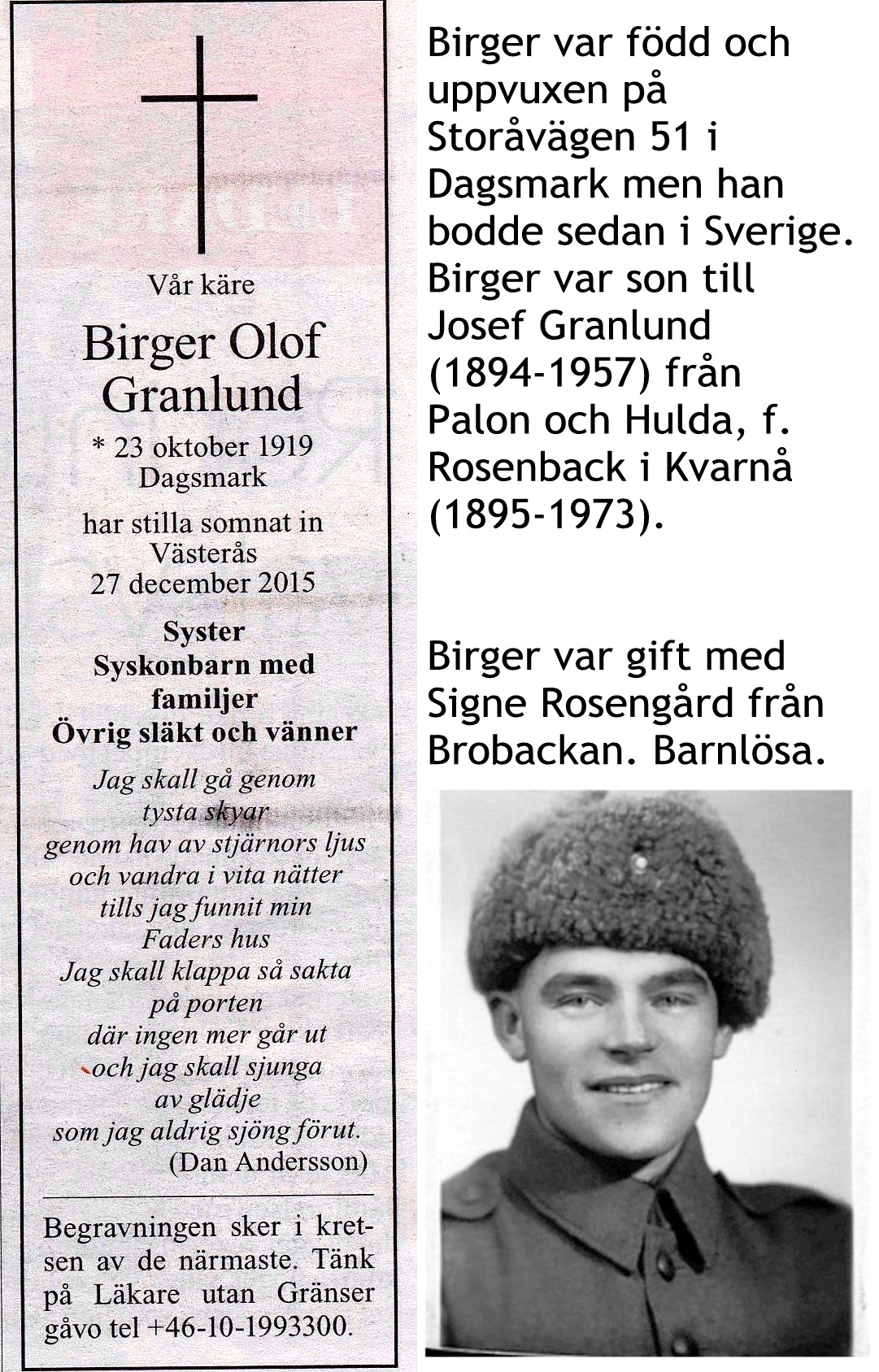 Vår käre

Birger Olof Granlund

* 23 oktober 1919
Dagsmark

har stilla somnat in
Västerås
27 december 2015

Syster
Syskonbarn med familjer
Övrig släkt och vänner

Jag skall gå genom
tysta skyar
genom hav av stjärnors ljus
och vandra i vita nätter
tills jag funnit min
Faders hus
Jag skall klappa så sakta
på porten
där ingen mer går ut
och jag skall sjunga
av glädje
som jag aldrig sjöng förut.
(Dan Andersson)

Begravningen sker i kretsen av de närmaste. Tänk på Läkare utan Gränser gåvo tel +46-10-1993300.

Birger var född och uppvuxen på Storåvägen 51 i Dagsmark men han bodde sedan i Sverige. Birger var son till Josef Granlund (1894-1957) från Palon och Hulda, f. Rosenback i Kvarnå (1895-1973).

Birger var gift med Signe Rosengård från Brobackan. Barnlösa.